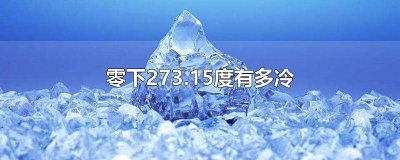 零下273.15度有多冷